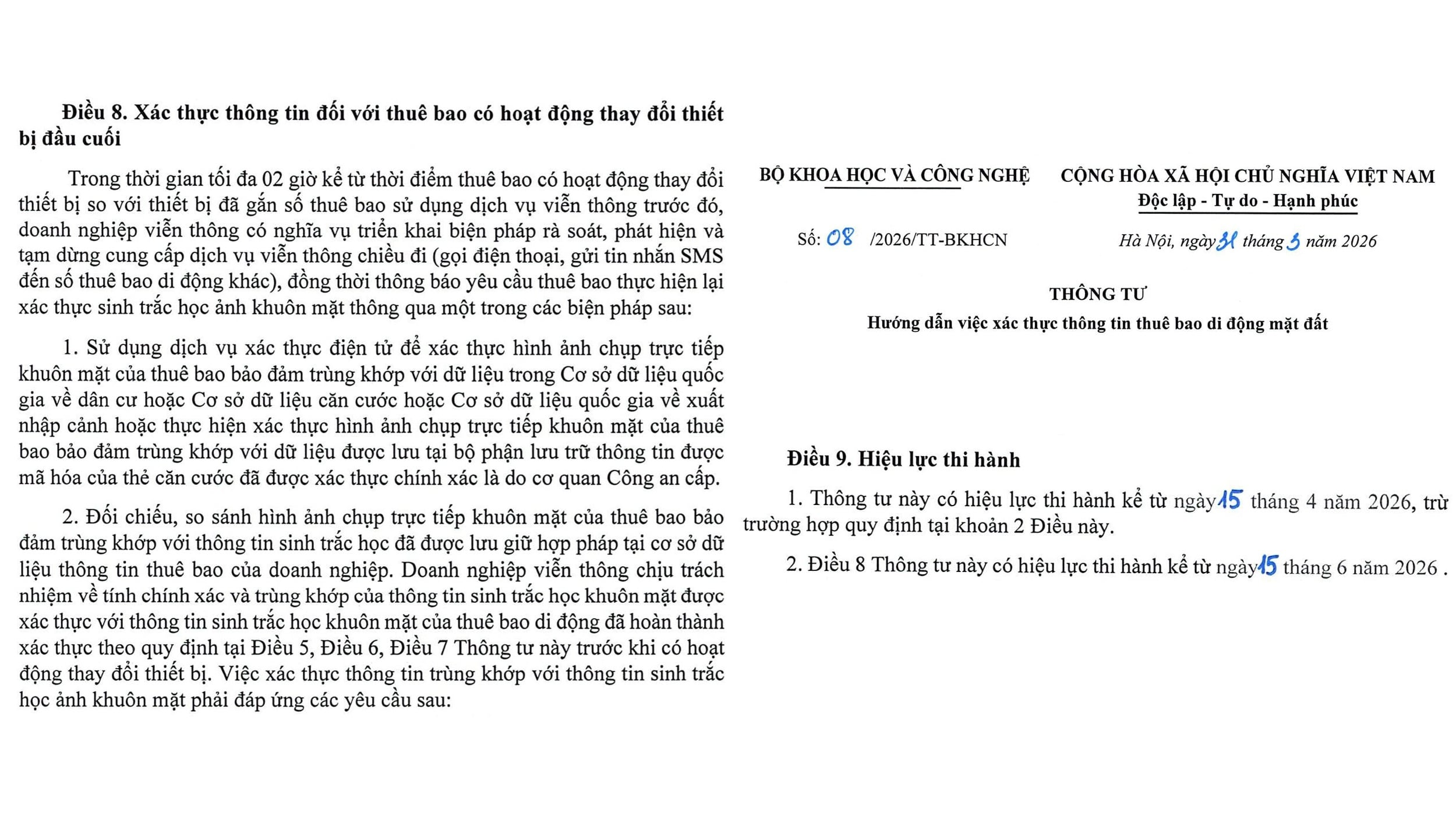 Điều 8. Xác thực thông tin đối với thuê bao có hoạt động thay đổi thiết bị đầu cuối

Trong thời gian tối đa 02 giờ kể từ thời điểm thuê bao có hoạt động thay đổi thiết bị so với thiết bị đã gắn số thuê bao sử dụng dịch vụ viễn thông trước đó, doanh nghiệp viễn thông có nghĩa vụ triển khai biện pháp rà soát, phát hiện và tạm dừng cung cấp dịch vụ viễn thông chiều đi (gọi điện thoại, gửi tin nhắn SMS đến số thuê bao di động khác), đồng thời thông báo yêu cầu thuê bao thực hiện lại xác thực sinh trắc học ảnh khuôn mặt thông qua một trong các biện pháp sau:

1. Sử dụng dịch vụ xác thực điện tử để xác thực hình ảnh chụp trực tiếp khuôn mặt của thuê bao bảo đảm trùng khớp với dữ liệu trong Cơ sở dữ liệu quốc gia về dân cư hoặc Cơ sở dữ liệu căn cước hoặc Cơ sở dữ liệu quốc gia về xuất nhập cảnh hoặc thực hiện xác thực hình ảnh chụp trực tiếp khuôn mặt của thuê bao bảo đảm trùng khớp với dữ liệu được lưu tại bộ phận lưu trữ thông tin được mã hóa của thẻ căn cước đã được xác thực chính xác là do cơ quan Công an cấp.

2. Đối chiếu, so sánh hình ảnh chụp trực tiếp khuôn mặt của thuê bao bảo đảm trùng khớp với thông tin sinh trắc học đã được lưu giữ hợp pháp tại cơ sở dữ liệu thông tin thuê bao của doanh nghiệp. Doanh nghiệp viễn thông chịu trách nhiệm về tính chính xác và trùng khớp của thông tin sinh trắc học khuôn mặt được xác thực với thông tin sinh trắc học khuôn mặt của thuê bao di động đã hoàn thành xác thực theo quy định tại Điều 5, Điều 6, Điều 7 Thông tư này trước khi có hoạt động thay đổi thiết bị. Việc xác thực thông tin trùng khớp với thông tin sinh trắc học ảnh khuôn mặt phải đáp ứng các yêu cầu sau:

BỘ KHOA HỌC VÀ CÔNG NGHỆ

Số: 08 /2026/TT-BKHCN

CỘNG HÒA XÃ HỘI CHỦ NGHĨA VIỆT NAM
Độc lập - Tự do - Hạnh phúc

Hà Nội, ngày 31 tháng 3 năm 2026

THÔNG TƯ
Hướng dẫn việc xác thực thông tin thuê bao di động mặt đất

Điều 9. Hiệu lực thi hành

1. Thông tư này có hiệu lực thi hành kể từ ngày 15 tháng 4 năm 2026, trừ trường hợp quy định tại khoản 2 Điều này.

2. Điều 8 Thông tư này có hiệu lực thi hành kể từ ngày 15 tháng 6 năm 2026 .